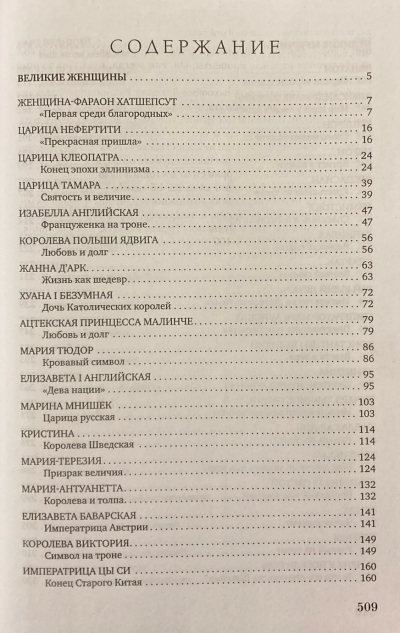 СОДЕРЖАНИЕ

ВЕЛИКИЕ ЖЕНЩИНЫ 5

ЖЕНЩИНА-ФАРАОН ХАТШЕПСУТ 7
«Первая среди благородных» 7

ЦАРИЦА НЕФЕРТИТИ 16
«Прекрасная пришла» 16

ЦАРИЦА КЛЕОПАТРА 24
Конец эпохи эллинизма 24

ЦАРИЦА ТАМАРА 39
Святость и величие 39

ИЗАБЕЛЛА АНГЛИЙСКАЯ 47
Француженка на троне 47

КОРОЛЕВА ПОЛЬШИ ЯДВИГА 56
Любовь и долг 56

ЖАННА Д'АРК 63
Жизнь как шедевр 63

ХУАНА I БЕЗУМНАЯ 72
Дочь Католических королей 72

АЦТЕКСКАЯ ПРИНЦЕССА МАЛИНЧЕ 79
Любовь и долг 79

МАРИЯ ТЮДОР 86
Кровавый символ 86

ЕЛИЗАВЕТА I АНГЛИЙСКАЯ 95
«Дева нации» 95

МАРИНА МНИШЕК 103
Царица русская 103

КРИСТИНА 114
Королева Шведская 114

МАРИЯ-ТЕРЕЗИЯ 124
Призрак величия 124

МАРИЯ-АНТУАНЕТТА 132
Королева и толпа 132

ЕЛИЗАВЕТА БАВАРСКАЯ 141
Императрица Австрии 141

КОРОЛЕВА ВИКТОРИЯ 149
Символ на троне 149

ИМПЕРАТРИЦА ЦЫ СИ 160
Конец Старого Китая 160

509